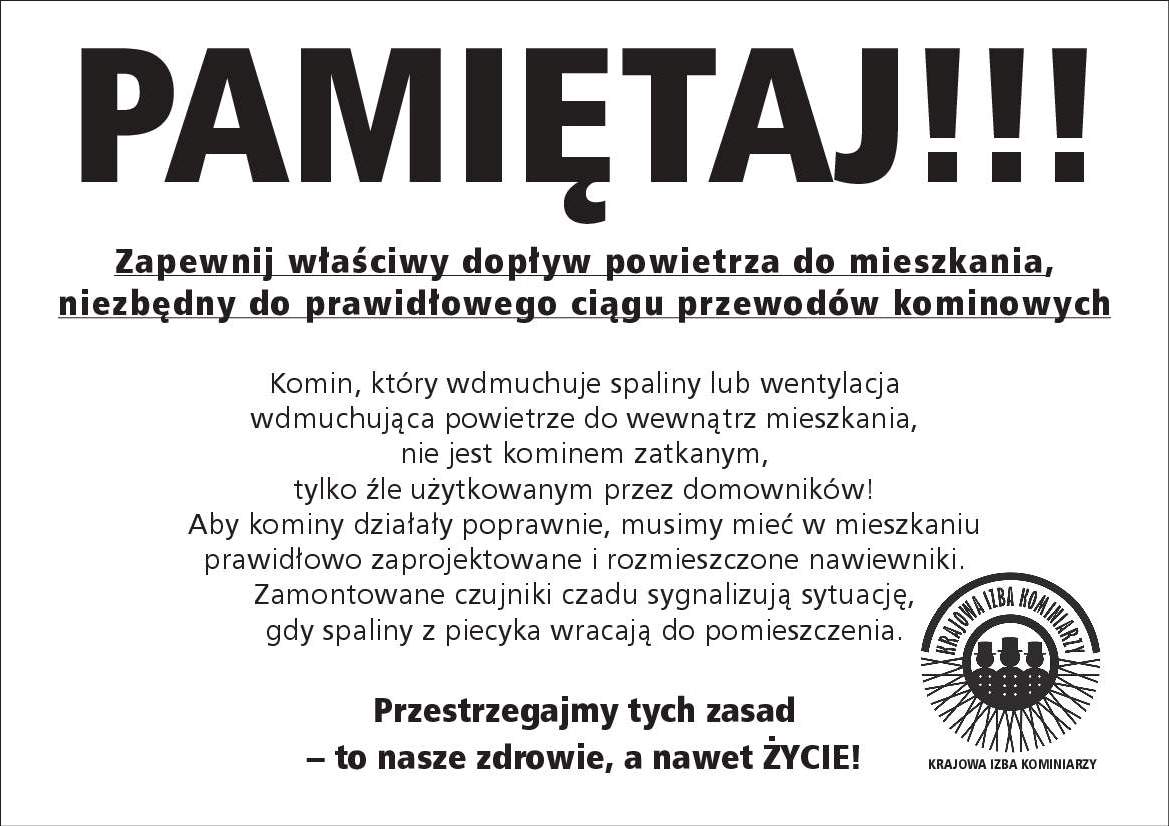 PAMIĘTAJ!!!

Zapewnij właściwy dopływ powietrza do mieszkania, niezbędny do prawidłowego ciągu przewodów kominowych

Komin, który wdmuchuje spaliny lub wentylacja wdmuchująca powietrze do wewnątrz mieszkania, nie jest kominem zatkanym, tylko źle użytkowanym przez domowników! Aby kominy działały poprawnie, musimy mieć w mieszkaniu prawidłowo zaprojektowane i rozmieszczone nawiewniki. Zamontowane czujniki czadu sygnalizują sytuację, gdy spaliny z piecyka wracają do pomieszczenia.

Przestrzegajmy tych zasad
– to nasze zdrowie, a nawet ŻYCIE!

KRAJOWA IZBA KOMINIARZY

KRAJOWA IZBA KOMINIARZY